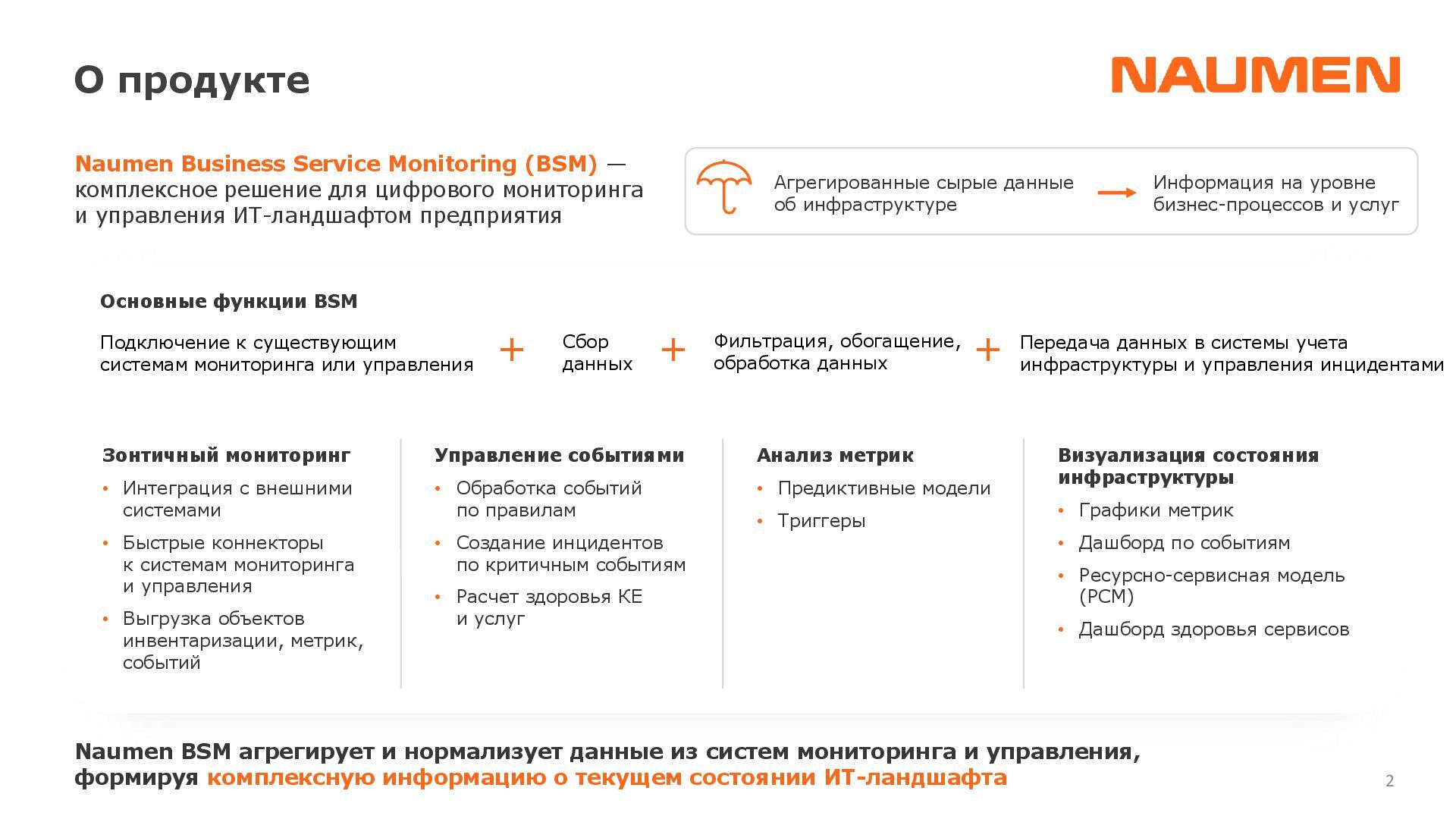 О продукте

NAUMEN

Naumen Business Service Monitoring (BSM) — комплексное решение для цифрового мониторинга и управления ИТ-ландшафтом предприятия

Агрегированные сырые данные об инфраструктуре

Информация на уровне бизнес-процессов и услуг

Основные функции BSM

Подключение к существующим системам мониторинга или управления + Сбор данных + Фильтрация, обогащение, обработка данных + Передача данных в системы учета инфраструктуры и управления инцидентами

Зонтичный мониторинг
• Интеграция с внешними системами
• Быстрые коннекторы к системам мониторинга и управления
• Выгрузка объектов инвентаризации, метрик, событий

Управление событиями
• Обработка событий по правилам
• Создание инцидентов по критичным событиям
• Расчет здоровья КЕ и услуг

Анализ метрик
• Предиктивные модели
• Триггеры

Визуализация состояния инфраструктуры
• Графики метрик
• Дашборд по событиям
• Ресурсно-сервисная модель (РСМ)
• Дашборд здоровья сервисов

Naumen BSM агрегирует и нормализует данные из систем мониторинга и управления, формируя комплексную информацию о текущем состоянии ИТ-ландшафта

2